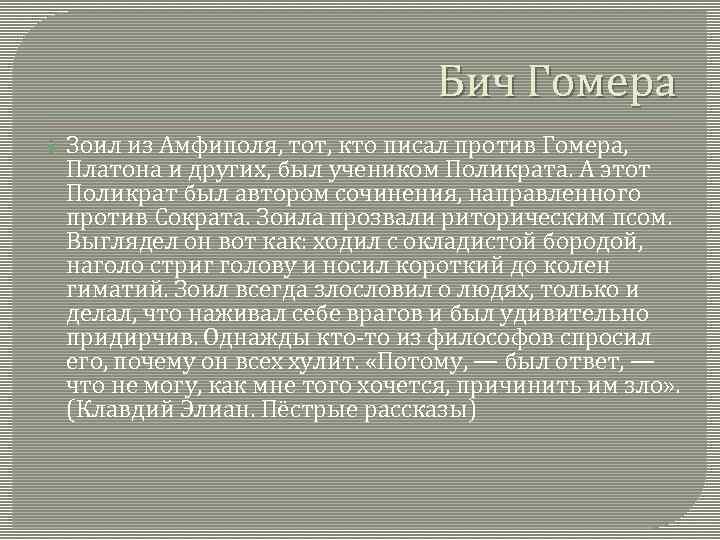 Бич Гомера

Зоил из Амфиполя, тот, кто писал против Гомера, Платона и других, был учеником Поликрата. А этот Поликрат был автором сочинения, направленного против Сократа. Зоила прозвали риторическим псом. Выглядел он вот как: ходил с окладистой бородой, наголо стриг голову и носил короткий до колен гиматий. Зоил всегда злословил о людях, только и делал, что наживал себе врагов и был удивительно придирчив. Однажды кто-то из философов спросил его, почему он всех хулит. «Потому, — был ответ, — что не могу, как мне того хочется, причинить им зло». (Клавдий Элиан. Пёстрые рассказы)